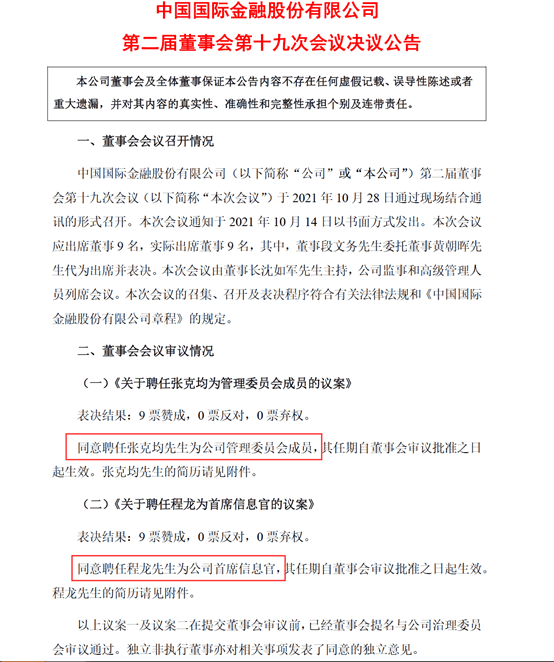 中国国际金融股份有限公司

第二届董事会第十九次会议决议公告

本公司董事会及全体董事保证本公告内容不存在任何虚假记载、误导性陈述或者重大遗漏，并对其内容的真实性、准确性和完整性承担个别及连带责任。

一、董事会会议召开情况

中国国际金融股份有限公司（以下简称“公司”或“本公司”）第二届董事会第十九次会议（以下简称“本次会议”）于 2021 年 10 月 28 日通过现场结合通讯的形式召开。本次会议通知于 2021 年 10 月 14 日以书面方式发出。本次会议应出席董事 9 名，实际出席董事 9 名，其中，董事段文务先生委托董事黄朝晖先生代为出席并表决。本次会议由董事长沈如军先生主持，公司监事和高级管理人员列席会议。本次会议的召集、召开及表决程序符合有关法律法规和《中国国际金融股份有限公司章程》的规定。

二、董事会会议审议情况

（一）《关于聘任张克均为管理委员会成员的议案》

表决结果：9 票赞成，0 票反对，0 票弃权。

同意聘任张克均先生为公司管理委员会成员，其任期自董事会审议批准之日起生效。张克均先生的简历请见附件。

（二）《关于聘任程龙为首席信息官的议案》

表决结果：9 票赞成，0 票反对，0 票弃权。

同意聘任程龙先生为公司首席信息官，其任期自董事会审议批准之日起生效。程龙先生的简历请见附件。

以上议案一及议案二在提交董事会审议前，已经董事会提名与公司治理委员会审议通过。独立非执行董事亦对相关事项发表了同意的独立意见。